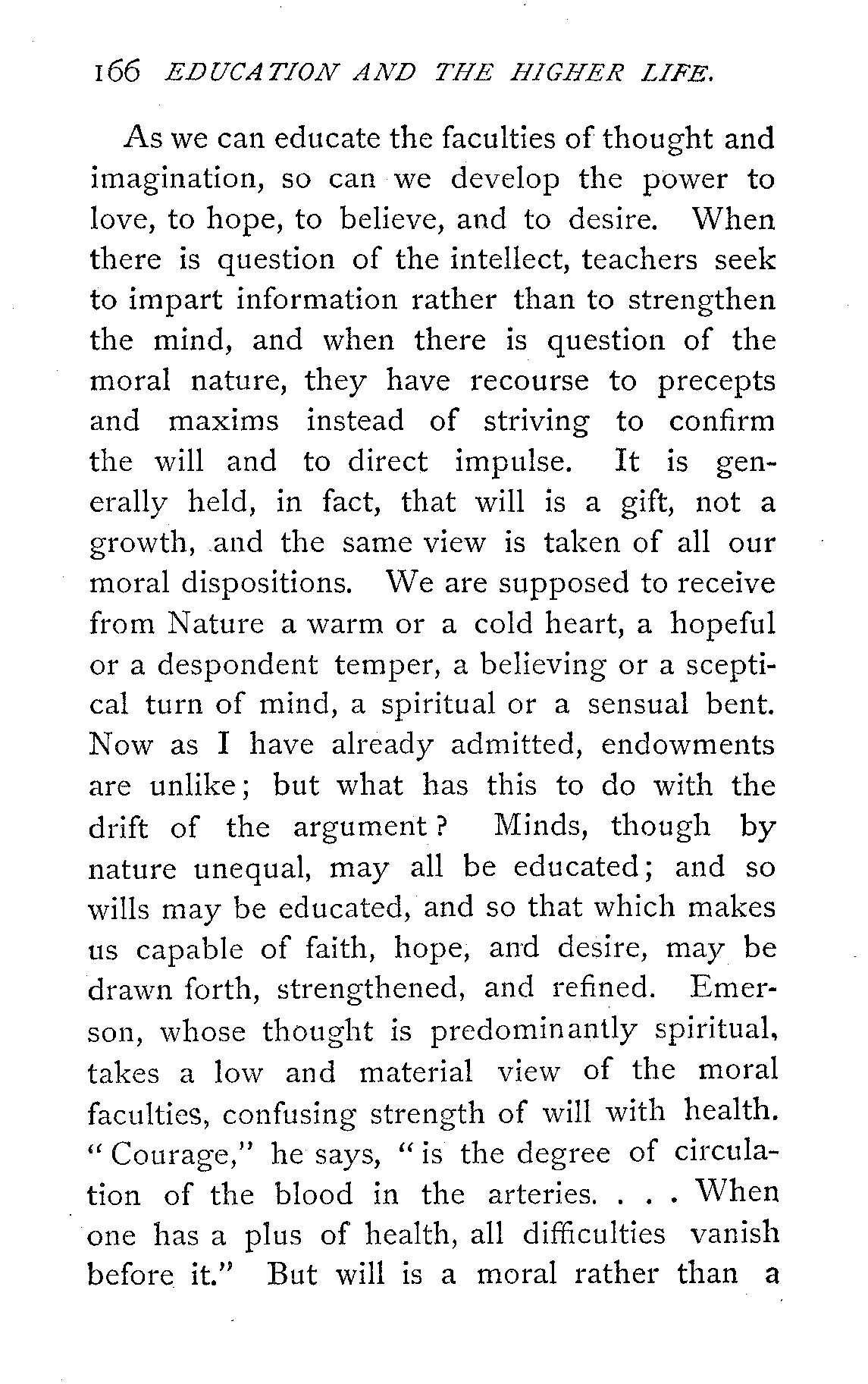 166 EDUCATION AND THE HIGHER LIFE.

As we can educate the faculties of thought and imagination, so can we develop the power to love, to hope, to believe, and to desire. When there is question of the intellect, teachers seek to impart information rather than to strengthen the mind, and when there is question of the moral nature, they have recourse to precepts and maxims instead of striving to confirm the will and to direct impulse. It is generally held, in fact, that will is a gift, not a growth, and the same view is taken of all our moral dispositions. We are supposed to receive from Nature a warm or a cold heart, a hopeful or a despondent temper, a believing or a sceptical turn of mind, a spiritual or a sensual bent. Now as I have already admitted, endowments are unlike; but what has this to do with the drift of the argument? Minds, though by nature unequal, may all be educated; and so wills may be educated, and so that which makes us capable of faith, hope, and desire, may be drawn forth, strengthened, and refined. Emerson, whose thought is predominantly spiritual, takes a low and material view of the moral faculties, confusing strength of will with health. "Courage," he says, "is the degree of circulation of the blood in the arteries. . . . When one has a plus of health, all difficulties vanish before it." But will is a moral rather than a